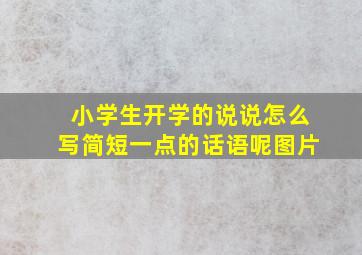 小学生开学的说说怎么写简短一点的话语呢图片